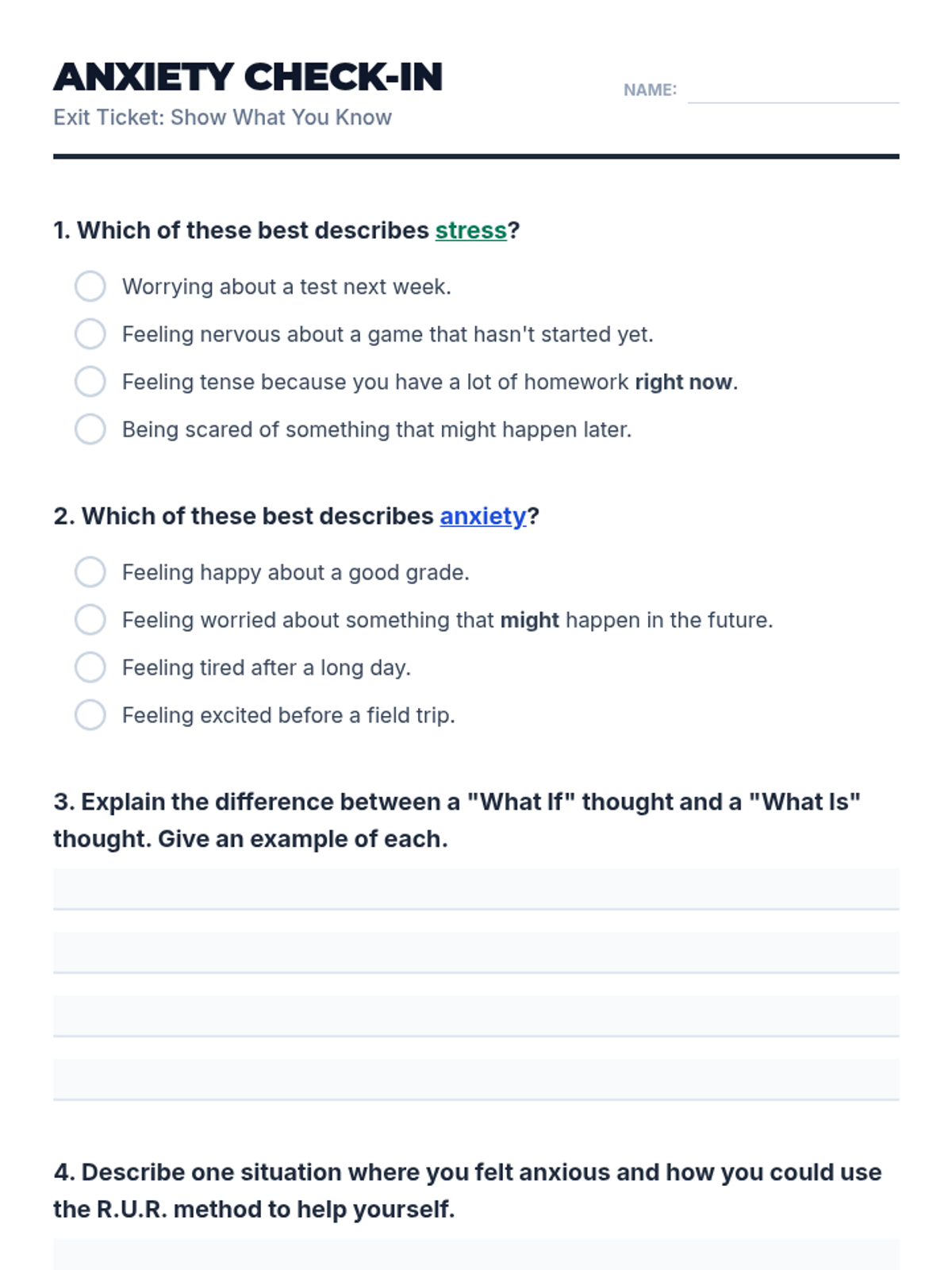 ANXIETY CHECK-IN
Exit Ticket: Show What You Know

NAME:

1. Which of these best describes stress?

Worrying about a test next week.

Feeling nervous about a game that hasn't started yet.

Feeling tense because you have a lot of homework right now.

Being scared of something that might happen later.

2. Which of these best describes anxiety?

Feeling happy about a good grade.

Feeling worried about something that might happen in the future.

Feeling tired after a long day.

Feeling excited before a field trip.

3. Explain the difference between a "What If" thought and a "What Is" thought. Give an example of each.

4. Describe one situation where you felt anxious and how you could use the R.U.R. method to help yourself.